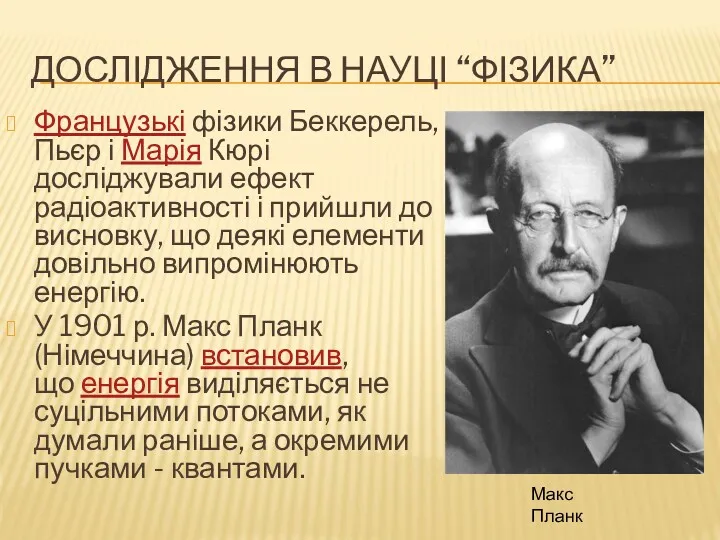 ДОСЛІДЖЕННЯ В НАУЦІ “ФІЗИКА”

Французькі фізики Беккерель, Пьєр і Марія Кюрі досліджували ефект радіоактивності і прийшли до висновку, що деякі елементи довільно випромінюють енергію.

У 1901 р. Макс Планк (Німеччина) встановив, що енергія виділяється не суцільними потоками, як думали раніше, а окремими пучками - квантами.

Макс Планк